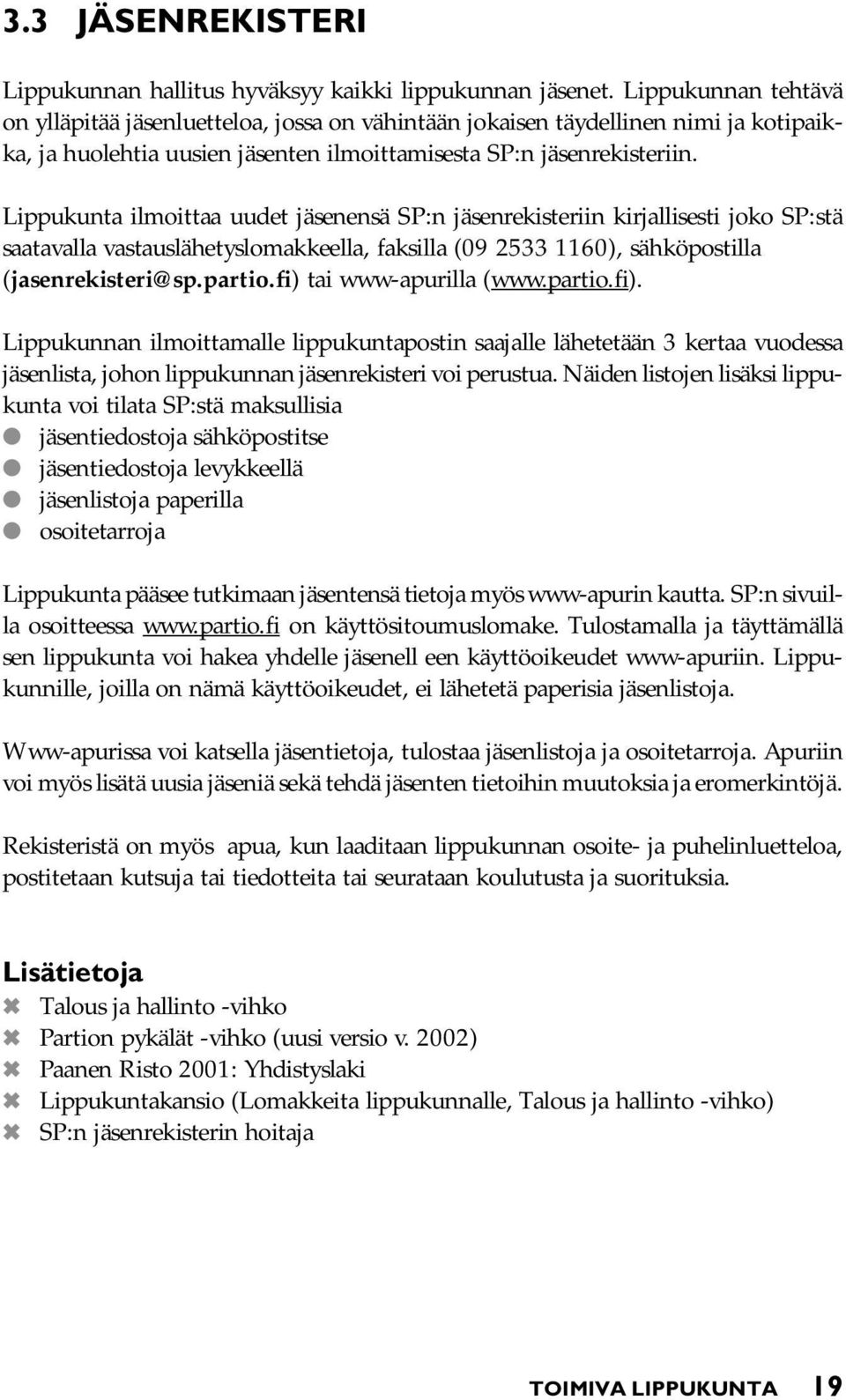 3.3 JÄSENREKISTERI

Lippukunnan hallitus hyväksyy kaikki lippukunnan jäsenet. Lippukunnan tehtävä on ylläpitää jäsenluetteloa, jossa on vähintään jokaisen täydellinen nimi ja kotipaikka, ja huolehtia uusien jäsenten ilmoittamisesta SP:n jäsenrekisteriin.

Lippukunta ilmoittaa uudet jäsenensä SP:n jäsenrekisteriin kirjallisesti joko SP:stä saatavalla vastauslähetyslomakkeella, faksilla (09 2533 1160), sähköpostilla (jasenrekisteri@sp.partio.fi) tai www-apurilla (www.partio.fi).

Lippukunnan ilmoittamalle lippukuntapostin saajalle lähetetään 3 kertaa vuodessa jäsenlista, johon lippukunnan jäsenrekisteri voi perustua. Näiden listojen lisäksi lippukunta voi tilata SP:stä maksullisia
jäsentiedostoja sähköpostitse
jäsentiedostoja levykkeellä
jäsenlistoja paperilla
osoitetarroja

Lippukunta pääsee tutkimaan jäsentensä tietoja myös www-apurin kautta. SP:n sivuilla osoitteessa www.partio.fi on käyttösitoumuslomake. Tulostamalla ja täyttämällä sen lippukunta voi hakea yhdelle jäsenell een käyttöoikeudet www-apuriin. Lippukunnille, joilla on nämä käyttöoikeudet, ei lähetetä paperisia jäsenlistoja.

Www-apurissa voi katsella jäsentietoja, tulostaa jäsenlistoja ja osoitetarroja. Apuriin voi myös lisätä uusia jäseniä sekä tehdä jäsenten tietoihin muutoksia ja eromerkintöjä.

Rekisteristä on myös apua, kun laaditaan lippukunnan osoite- ja puhelinluetteloa, postitetaan kutsuja tai tiedotteita tai seurataan koulutusta ja suorituksia.

Lisätietoja
Talous ja hallinto -vihko
Partion pykälät -vihko (uusi versio v. 2002)
Paanen Risto 2001: Yhdistyslaki
Lippukuntakansio (Lomakkeita lippukunnalle, Talous ja hallinto -vihko)
SP:n jäsenrekisterin hoitaja

TOIMIVA LIPPUKUNTA 19